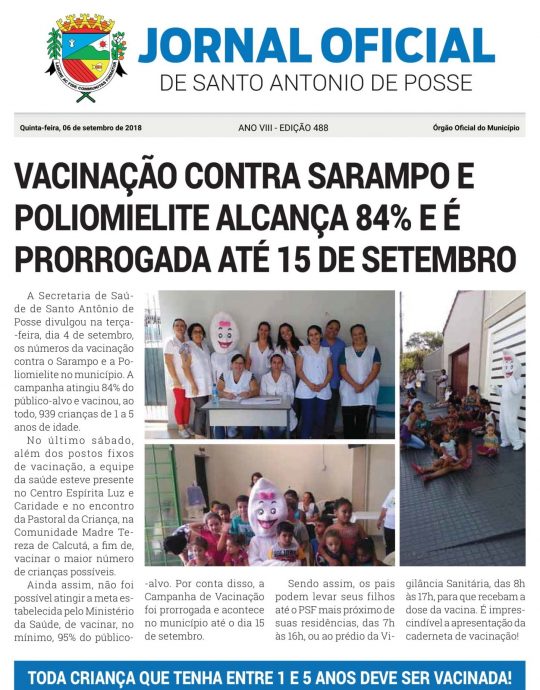 JORNAL OFICIAL
DE SANTO ANTONIO DE POSSE

Quinta-feira, 06 de setembro de 2018 ANO VIII - EDIÇÃO 488 Órgão Oficial do Município

VACINAÇÃO CONTRA SARAMPO E POLIOMIELITE ALCANÇA 84% E É PRORROGADA ATÉ 15 DE SETEMBRO

A Secretaria de Saúde de Santo Antônio de Posse divulgou na terça-feira, dia 4 de setembro, os números da vacinação contra o Sarampo e a Poliomielite no município. A campanha atingiu 84% do público-alvo e vacinou, ao todo, 939 crianças de 1 a 5 anos de idade.

No último sábado, além dos postos fixos de vacinação, a equipe da saúde esteve presente no Centro Espírita Luz e Caridade e no encontro da Pastoral da Criança, na Comunidade Madre Tereza de Calcutá, a fim de, vacinar o maior número de crianças possíveis.

Ainda assim, não foi possível atingir a meta estabelecida pelo Ministério da Saúde, de vacinar, no mínimo, 95% do público-alvo. Por conta disso, a Campanha de Vacinação foi prorrogada e acontece no município até o dia 15 de setembro.

Sendo assim, os pais podem levar seus filhos até o PSF mais próximo de suas residências, das 7h às 16h, ou ao prédio da Vigilância Sanitária, das 8h às 17h, para que recebam a dose da vacina. É imprescindível a apresentação da caderneta de vacinação!

TODA CRIANÇA QUE TENHA ENTRE 1 E 5 ANOS DEVE SER VACINADA!